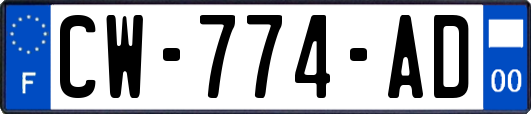 F
CW-774-AD
00